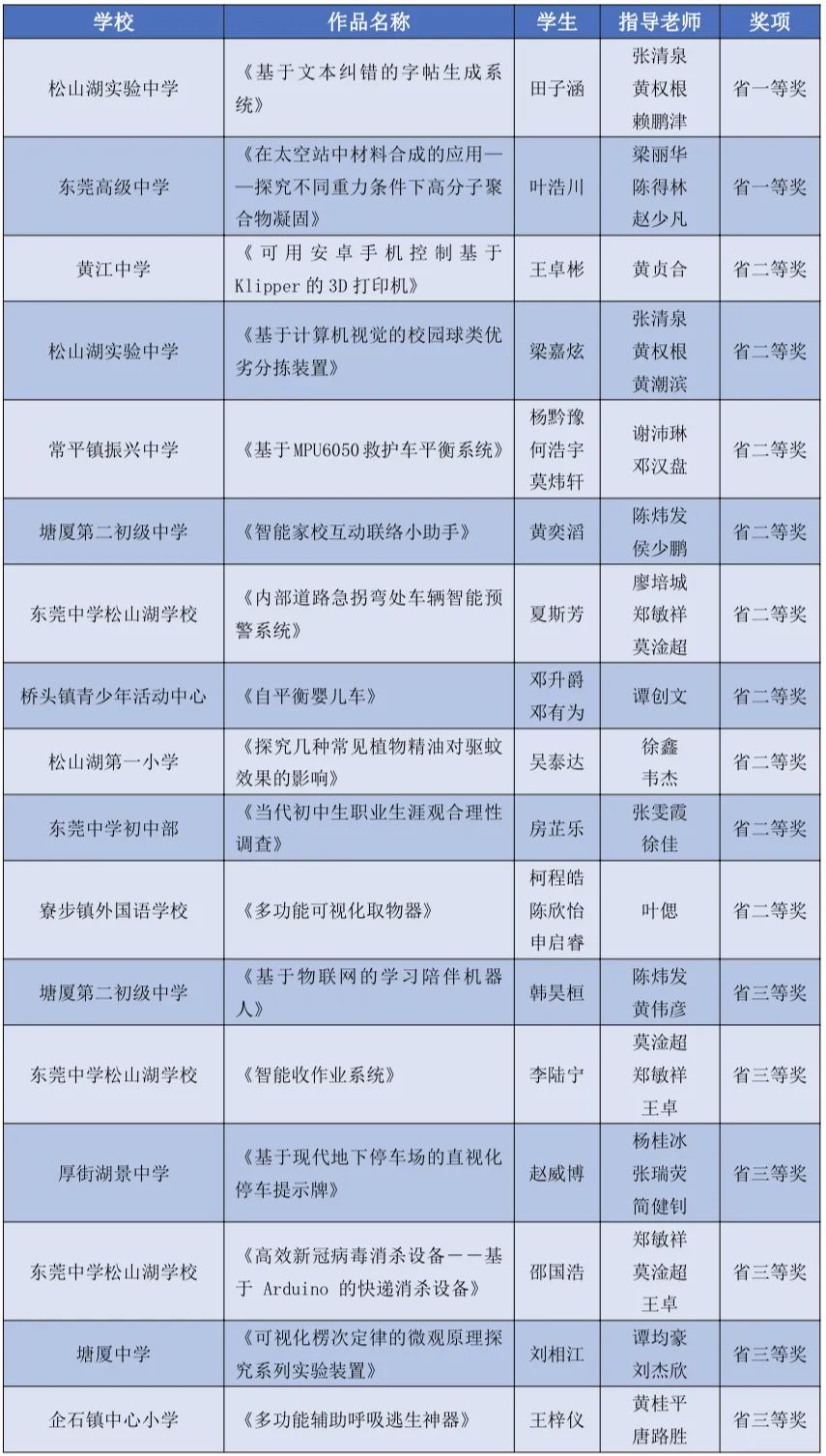 | 学校 | 作品名称 | 学生 | 指导老师 | 奖项 |
|---|---|---|---|---|
| 松山湖实验中学 | 《基于文本纠错的字帖生成系统》 | 田子涵 | 张清泉 黄权根 赖鹏津 | 省一等奖 |
| 东莞高级中学 | 《在太空站中材料合成的应用——探究不同重力条件下高分子聚合物凝固》 | 叶浩川 | 梁丽华 陈得林 赵少凡 | 省一等奖 |
| 黄江中学 | 《可用安卓手机控制基于Klipper的3D打印机》 | 王卓彬 | 黄贞合 | 省二等奖 |
| 松山湖实验中学 | 《基于计算机视觉的校园球类优劣分拣装置》 | 梁嘉炫 | 张清泉 黄权根 黄潮滨 | 省二等奖 |
| 常平镇振兴中学 | 《基于MPU6050救护车平衡系统》 | 杨黔豫 何浩宇 莫炜轩 | 谢沛琳 邓汉盘 | 省二等奖 |
| 塘厦第二初级中学 | 《智能家校互动联络小助手》 | 黄奕滔 | 陈炜发 侯少鹏 | 省二等奖 |
| 东莞中学松山湖学校 | 《内部道路急拐弯处车辆智能预警系统》 | 夏斯芳 | 廖培城 郑敏祥 莫淦超 | 省二等奖 |
| 桥头镇青少年活动中心 | 《自平衡婴儿车》 | 邓升爵 邓有为 | 谭创文 | 省二等奖 |
| 松山湖第一小学 | 《探究几种常见植物精油对驱蚊效果的影响》 | 吴泰达 | 徐鑫 韦杰 | 省二等奖 |
| 东莞中学初中部 | 《当代初中生职业生涯观合理性调查》 | 房芷乐 | 张雯霞 徐佳 | 省二等奖 |
| 寮步镇外国语学校 | 《多功能可视化取物器》 | 柯程皓 陈欣怡 申启睿 | 叶偲 | 省二等奖 |
| 塘厦第二初级中学 | 《基于物联网的学习陪伴机器人》 | 韩昊桓 | 陈炜发 黄伟彦 | 省三等奖 |
| 东莞中学松山湖学校 | 《智能收作业系统》 | 李陆宁 | 莫淦超 郑敏祥 王卓 | 省三等奖 |
| 厚街湖景中学 | 《基于现代地下停车场的直视化停车提示牌》 | 赵威博 | 杨桂冰 张瑞荧 简健钊 | 省三等奖 |
| 东莞中学松山湖学校 | 《高效新冠病毒消杀设备——基于 Arduino 的快递消杀设备》 | 邵国浩 | 郑敏祥 莫淦超 王卓 | 省三等奖 |
| 塘厦中学 | 《可视化楞次定律的微观原理探究系列实验装置》 | 刘相江 | 谭均豪 刘杰欣 | 省三等奖 |
| 企石镇中心小学 | 《多功能辅助呼吸逃生神器》 | 王梓仪 | 黄桂平 唐路胜 | 省三等奖 |